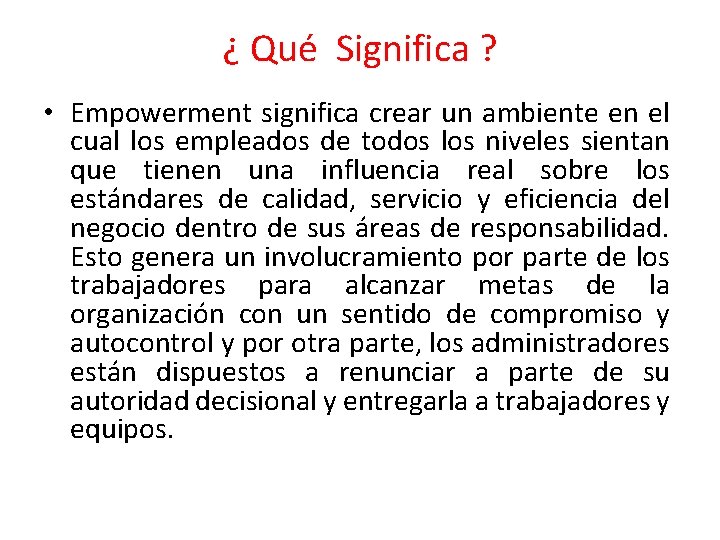 ¿ Qué Significa ?

• Empowerment significa crear un ambiente en el cual los empleados de todos los niveles sientan que tienen una influencia real sobre los estándares de calidad, servicio y eficiencia del negocio dentro de sus áreas de responsabilidad. Esto genera un involucramiento por parte de los trabajadores para alcanzar metas de la organización con un sentido de compromiso y autocontrol y por otra parte, los administradores están dispuestos a renunciar a parte de su autoridad decisional y entregarla a trabajadores y equipos.